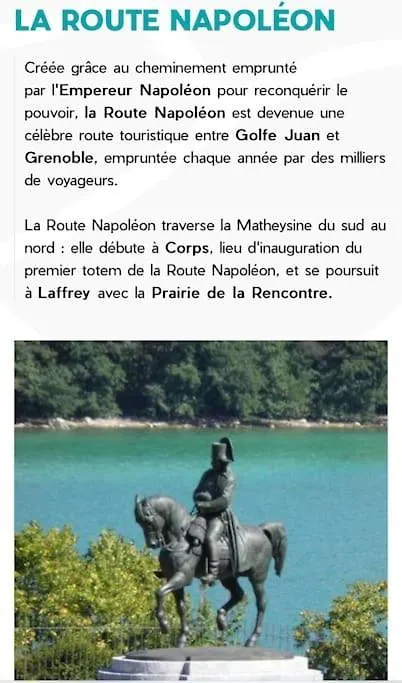 LA ROUTE NAPOLÉON

Créée grâce au cheminement emprunté par l'Empereur Napoléon pour reconquérir le pouvoir, la Route Napoléon est devenue une célèbre route touristique entre Golfe Juan et Grenoble, empruntée chaque année par des milliers de voyageurs.

La Route Napoléon traverse la Matheysine du sud au nord : elle débute à Corps, lieu d'inauguration du premier totem de la Route Napoléon, et se poursuit à Laffrey avec la Prairie de la Rencontre.